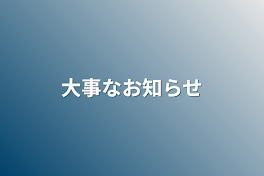 大事なお知らせ